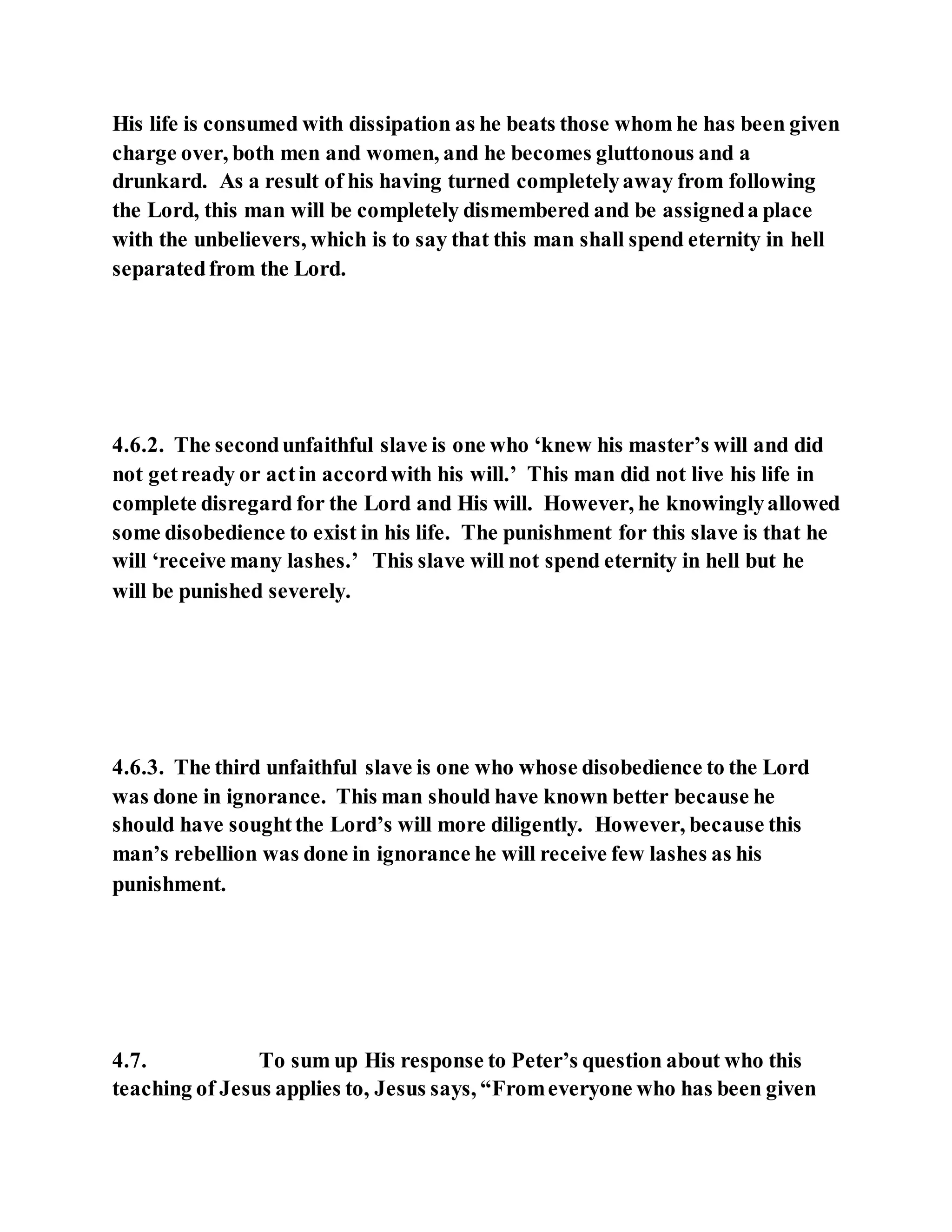 His life is consumed with dissipation as he beats those whom he has been given charge over, both men and women, and he becomes gluttonous and a drunkard. As a result of his having turned completely away from following the Lord, this man will be completely dismembered and be assigned a place with the unbelievers, which is to say that this man shall spend eternity in hell separated from the Lord.

4.6.2. The second unfaithful slave is one who ‘knew his master’s will and did not get ready or act in accord with his will.’ This man did not live his life in complete disregard for the Lord and His will. However, he knowingly allowed some disobedience to exist in his life. The punishment for this slave is that he will ‘receive many lashes.’ This slave will not spend eternity in hell but he will be punished severely.

4.6.3. The third unfaithful slave is one who whose disobedience to the Lord was done in ignorance. This man should have known better because he should have sought the Lord’s will more diligently. However, because this man’s rebellion was done in ignorance he will receive few lashes as his punishment.

4.7. To sum up His response to Peter’s question about who this teaching of Jesus applies to, Jesus says, “From everyone who has been given